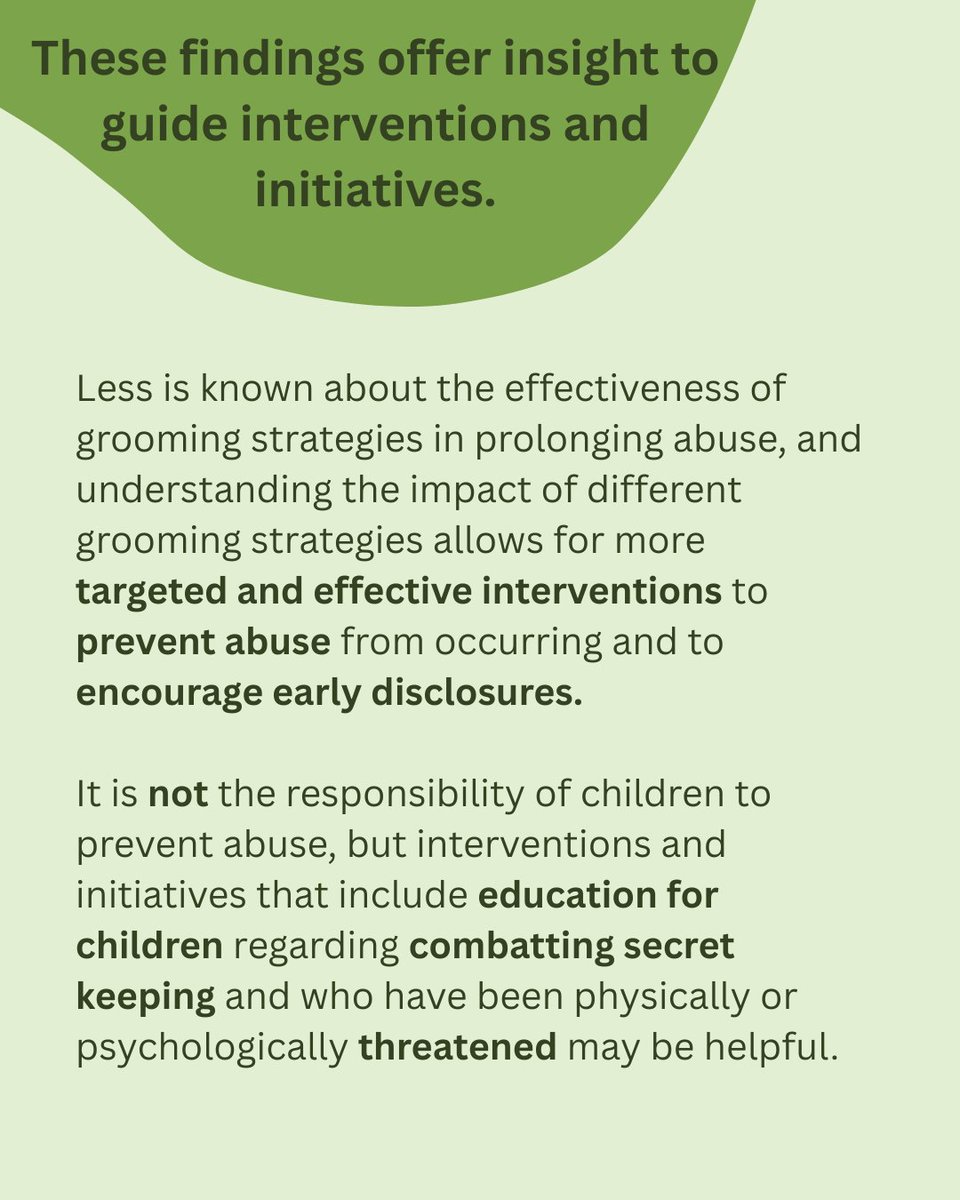 These findings offer insight to guide interventions and initiatives.

Less is known about the effectiveness of grooming strategies in prolonging abuse, and understanding the impact of different grooming strategies allows for more targeted and effective interventions to prevent abuse from occurring and to encourage early disclosures.

It is not the responsibility of children to prevent abuse, but interventions and initiatives that include education for children regarding combatting secret keeping and who have been physically or psychologically threatened may be helpful.